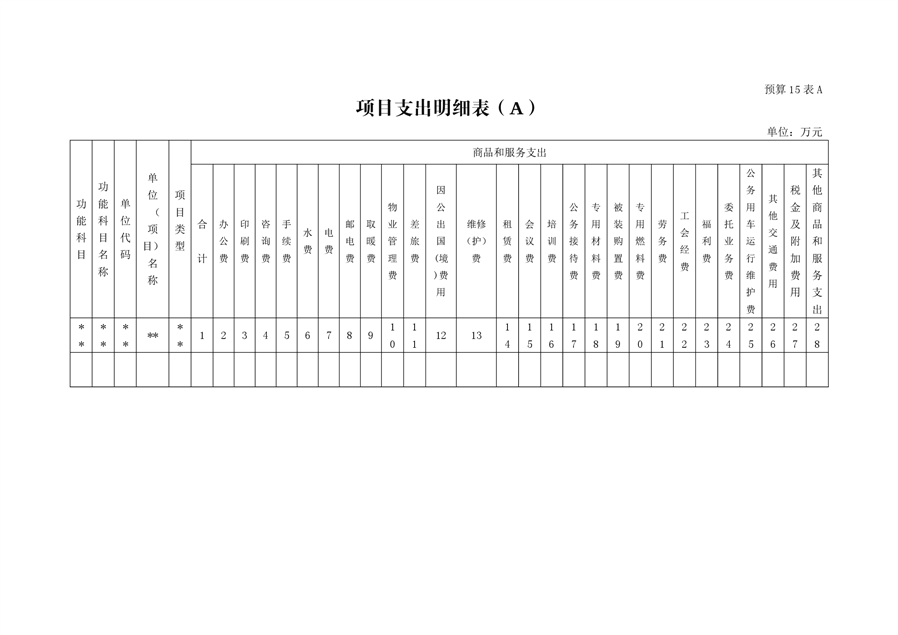 预算 15 表 A

项目支出明细表（A）

单位：万元

| 功能科目 | 功能科目名称 | 单位代码 | 单位（项目）名称 | 项目类型 | 商品和服务支出 | | | | | | | | | | | | | | | | | | | | | | | | | | | |
|---|---|---|---|---|---|---|---|---|---|---|---|---|---|---|---|---|---|---|---|---|---|---|---|---|---|---|---|---|---|---|---|---|
| | | | | | 合计 | 办公费 | 印刷费 | 咨询费 | 手续费 | 水费 | 电费 | 邮电费 | 取暖费 | 物业管理费 | 差旅费 | 因公出国（境）费用 | 维修（护）费 | 租赁费 | 会议费 | 培训费 | 公务接待费 | 专用材料费 | 被装购置费 | 专用燃料费 | 劳务费 | 工会经费 | 福利费 | 委托业务费 | 公务用车运行维护费 | 其他交通费用 | 税金及附加费用 | 其他商品和服务支出 |
| ** | ** | ** | ** | ** | 1 | 2 | 3 | 4 | 5 | 6 | 7 | 8 | 9 | 10 | 11 | 12 | 13 | 14 | 15 | 16 | 17 | 18 | 19 | 20 | 21 | 22 | 23 | 24 | 25 | 26 | 27 | 28 |
| | | | | | | | | | | | | | | | | | | | | | | | | | | | | | | | | |